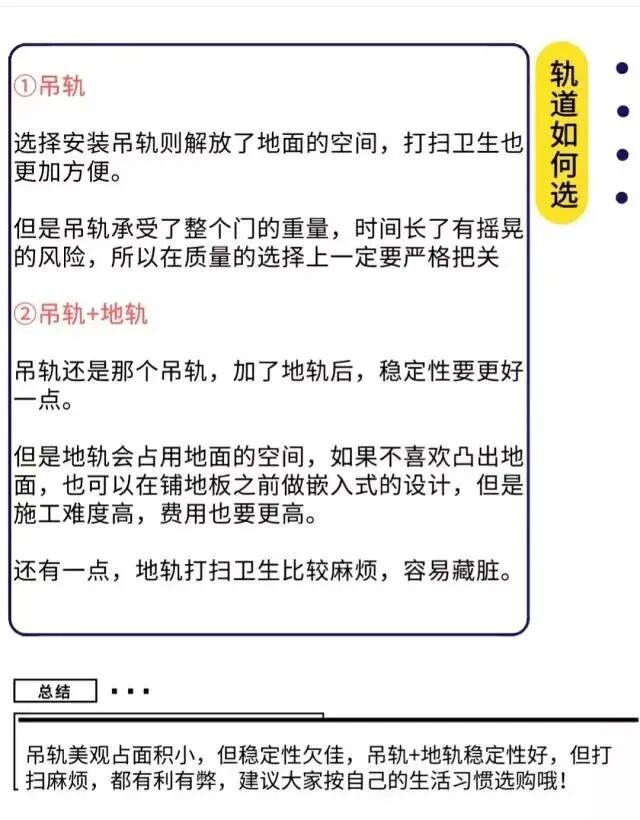 ①吊轨

选择安装吊轨则解放了地面的空间，打扫卫生也更加方便。

但是吊轨承受了整个门的重量，时间长了有摇晃的风险，所以在质量的选择上一定要严格把关

②吊轨+地轨

吊轨还是那个吊轨，加了地轨后，稳定性要更好一点。

但是地轨会占用地面的空间，如果不喜欢凸出地面，也可以在铺地板之前做嵌入式的设计，但是施工难度高，费用也要更高。

还有一点，地轨打扫卫生比较麻烦，容易藏脏。

轨道如何选

总结

吊轨美观占面积小，但稳定性欠佳，吊轨+地轨稳定性好，但打扫麻烦，都有利有弊，建议大家按自己的生活习惯选购哦！